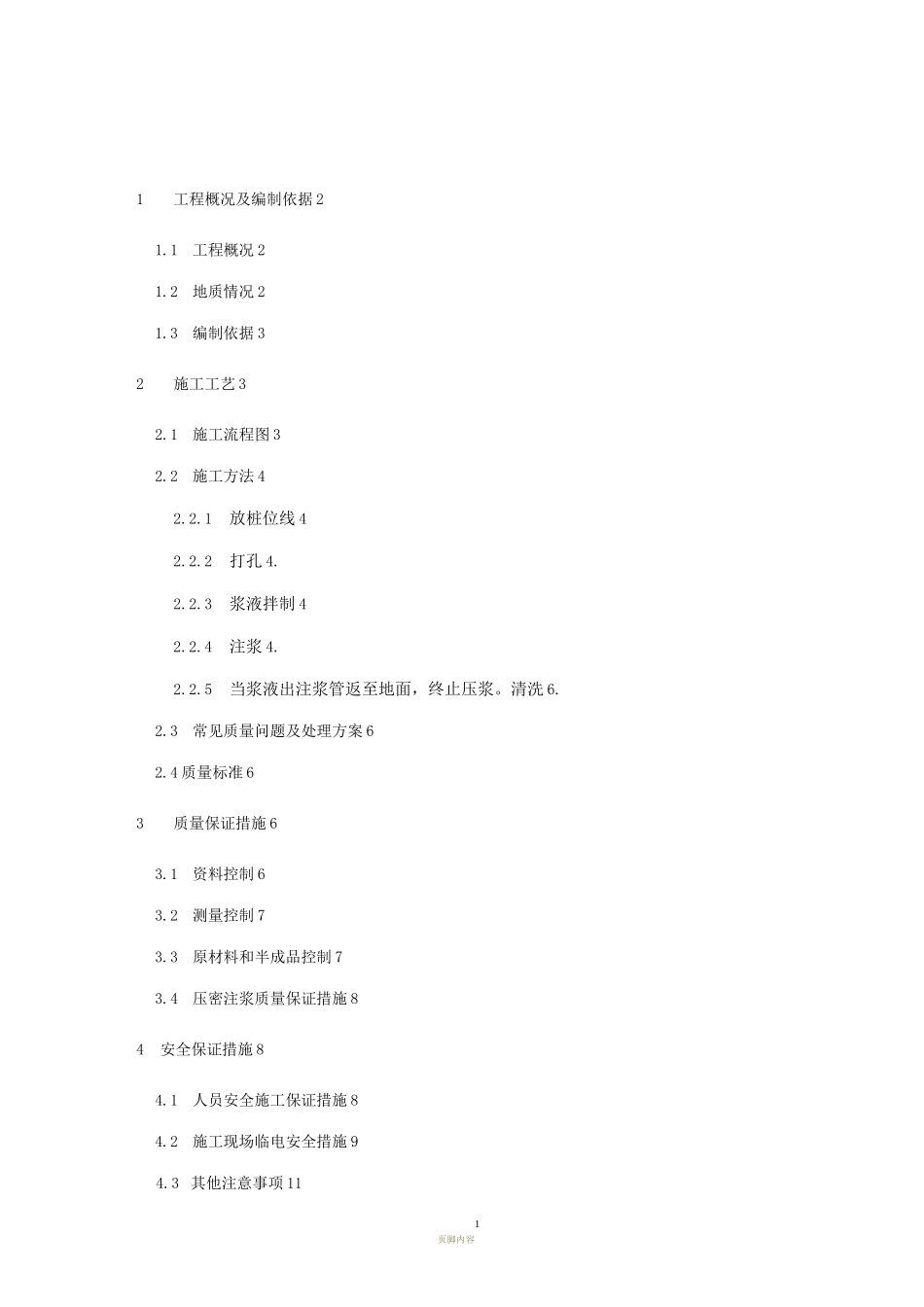 1 工程概况及编制依据 2

1.1 工程概况 2

1.2 地质情况 2

1.3 编制依据 3

2 施工工艺 3

2.1 施工流程图 3

2.2 施工方法 4

2.2.1 放桩位线 4

2.2.2 打孔 4.

2.2.3 浆液拌制 4

2.2.4 注浆 4.

2.2.5 当浆液出注浆管返至地面，终止压浆。清洗 6.

2.3 常见质量问题及处理方案 6

2.4 质量标准 6

3 质量保证措施 6

3.1 资料控制 6

3.2 测量控制 7

3.3 原材料和半成品控制 7

3.4 压密注浆质量保证措施 8

4 安全保证措施 8

4.1 人员安全施工保证措施 8

4.2 施工现场临电安全措施 9

4.3 其他注意事项 11

1
页脚内容